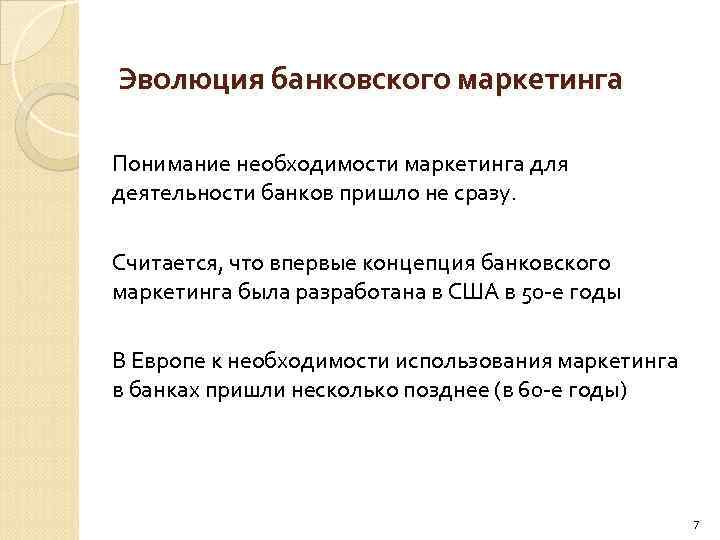 Эволюция банковского маркетинга

Понимание необходимости маркетинга для деятельности банков пришло не сразу.

Считается, что впервые концепция банковского маркетинга была разработана в США в 50-е годы

В Европе к необходимости использования маркетинга в банках пришли несколько позднее (в 60-е годы)

7